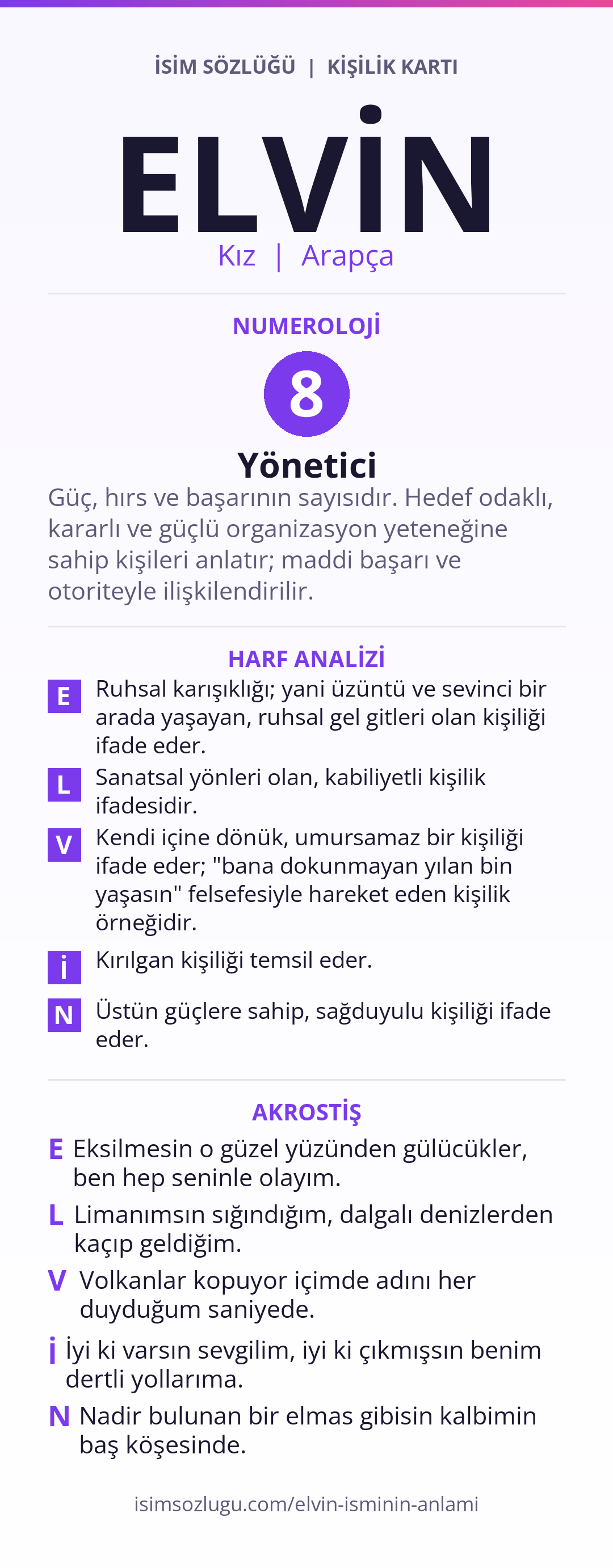 İSİM SÖZLÜĞÜ | KİŞİLİK KARTI

ELVİN

Kız | Arapça

NUMEROLOJİ

8

Yönetici

Güç, hırs ve başarının sayısıdır. Hedef odaklı, kararlı ve güçlü organizasyon yeteneğine sahip kişileri anlatır; maddi başarı ve otoriteyle ilişkilendirilir.

HARF ANALİZİ

E Ruhsal karışıklığı; yani üzüntü ve sevinci bir arada yaşayan, ruhsal gel gitleri olan kişiliği ifade eder.

L Sanatsal yönleri olan, kabiliyetli kişilik ifadesidir.

V Kendi içine dönük, umursamaz bir kişiliği ifade eder; "bana dokunmayan yılan bin yaşasın" felsefesiyle hareket eden kişilik örneğidir.

İ Kırılgan kişiliği temsil eder.

N Üstün güçlere sahip, sağduyulu kişiliği ifade eder.

AKROSTİŞ

E Eksilmesin o güzel yüzünden gülücükler, ben hep seninle olayım.

L Limanımsın sığındığım, dalgalı denizlerden kaçıp geldiğim.

V Volkanlar kopuyor içimde adını her duyduğum saniyede.

İ İyi ki varsın sevgilim, iyi ki çıkmışsın benim dertli yollarıma.

N Nadir bulunan bir elmas gibisin kalbimin baş köşesinde.

isimsozlugu.com/elvin-isminin-anlami